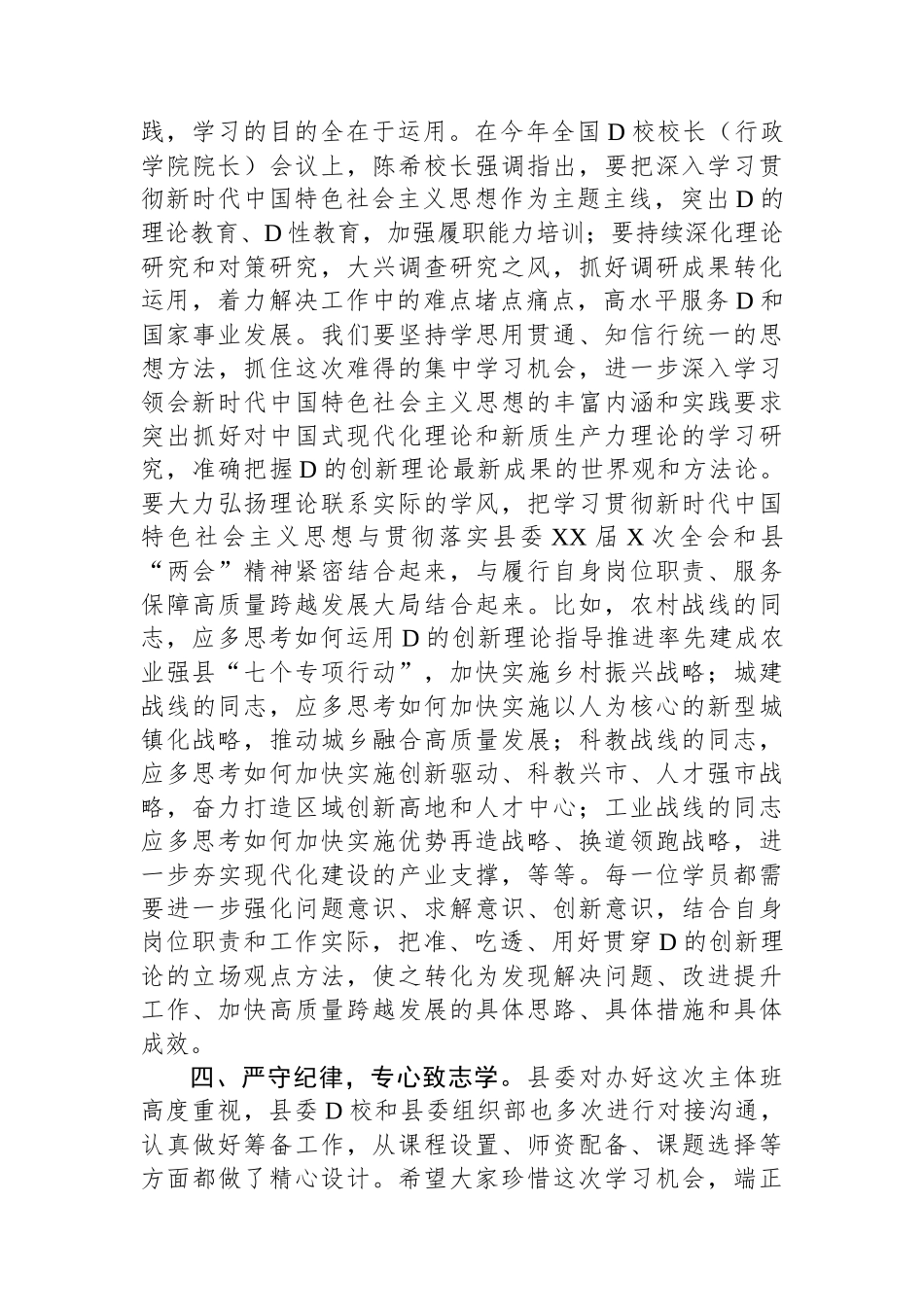 践，学习的目的全在于运用。在今年全国D校校长（行政学院院长）会议上，陈希校长强调指出，要把深入学习贯彻新时代中国特色社会主义思想作为主题主线，突出D的理论教育、D性教育，加强履职能力培训；要持续深化理论研究和对策研究，大兴调查研究之风，抓好调研成果转化运用，着力解决工作中的难点堵点痛点，高水平服务D和国家事业发展。我们要坚持学思用贯通、知信行统一的思想方法，抓住这次难得的集中学习机会，进一步深入学习领会新时代中国特色社会主义思想的丰富内涵和实践要求突出抓好对中国式现代化理论和新质生产力理论的学习研究，准确把握D的创新理论最新成果的世界观和方法论。要大力弘扬理论联系实际的学风，把学习贯彻新时代中国特色社会主义思想与贯彻落实县委XX届X次全会和县“两会”精神紧密结合起来，与履行自身岗位职责、服务保障高质量跨越发展大局结合起来。比如，农村战线的同志，应多思考如何运用D的创新理论指导推进率先建成农业强县“七个专项行动”，加快实施乡村振兴战略；城建战线的同志，应多思考如何加快实施以人为核心的新型城镇化战略，推动城乡融合高质量发展；科教战线的同志，应多思考如何加快实施创新驱动、科教兴市、人才强市战略，奋力打造区域创新高地和人才中心；工业战线的同志应多思考如何加快实施优势再造战略、换道领跑战略，进一步夯实现代化建设的产业支撑，等等。每一位学员都需要进一步强化问题意识、求解意识、创新意识，结合自身岗位职责和工作实际，把准、吃透、用好贯穿D的创新理论的立场观点方法，使之转化为发现解决问题、改进提升工作、加快高质量跨越发展的具体思路、具体措施和具体成效。

四、严守纪律，专心致志学。县委对办好这次主体班高度重视，县委D校和县委组织部也多次进行对接沟通，认真做好筹备工作，从课程设置、师资配备、课题选择等方面都做了精心设计。希望大家珍惜这次学习机会，端正